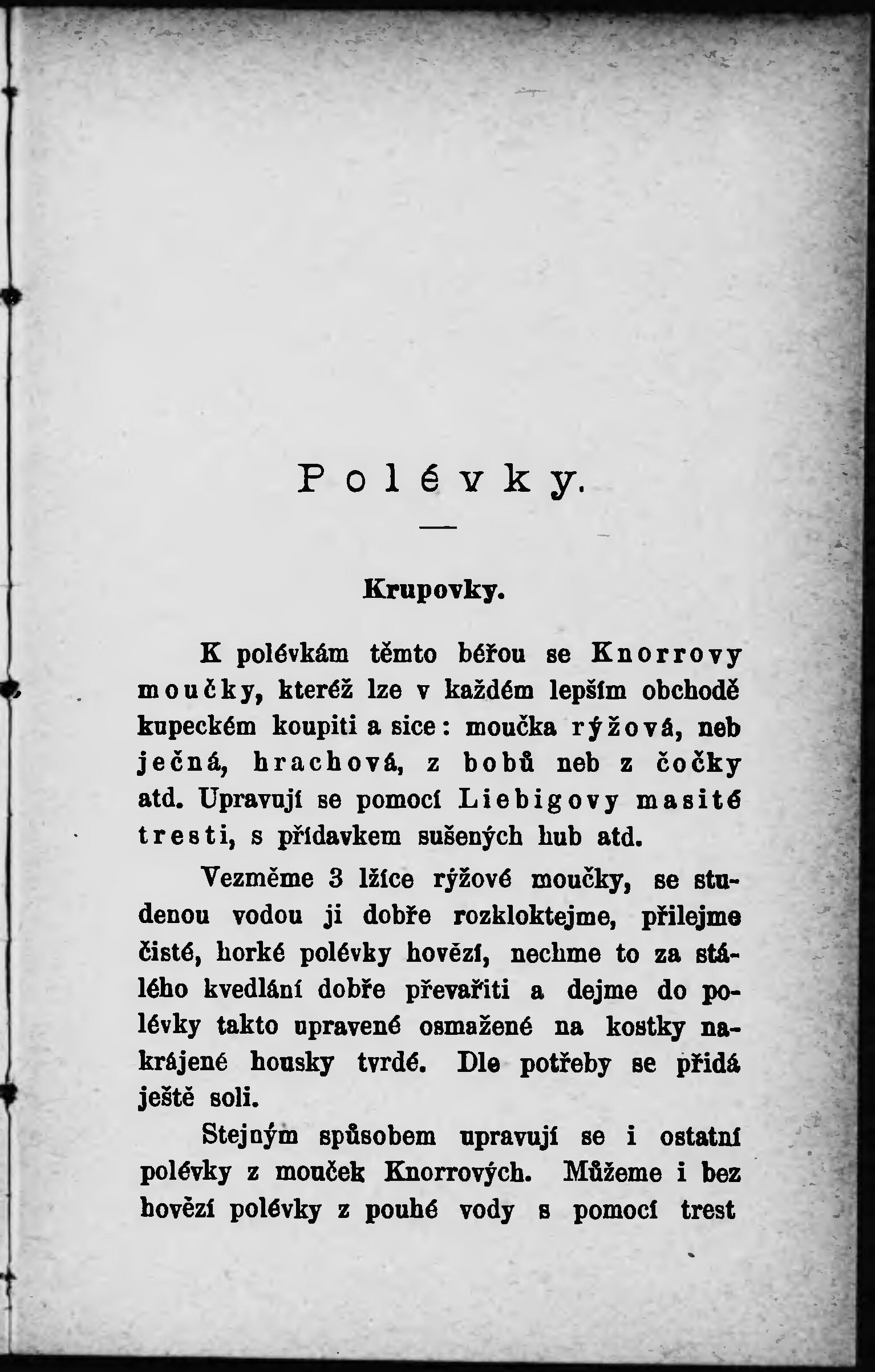 Polévky.

Krupovky.

K polévkám těmto béřou se Knorrovy moučky, kteréž lze v každém lepším obchodě kupeckém koupiti a sice: moučka rýžová, neb ječná, hrachová, z bobů neb z čočky atd. Upravují se pomocí Liebigovy masité tresti, s přídavkem sušených hub atd.

Vezměme 3 lžíce rýžové moučky, se studenou vodou ji dobře rozkloktejme, přilejme čisté, horké polévky hovězí, nechme to za stálého kvedlání dobře převařiti a dejme do polévky takto upravené osmažené na kostky nakrájené housky tvrdé. Dle potřeby se přidá ještě soli.

Stejným spůsobem upravují se i ostatní polévky z mouček Knorrových. Můžeme i bez hovězí polévky z pouhé vody s pomocí trest